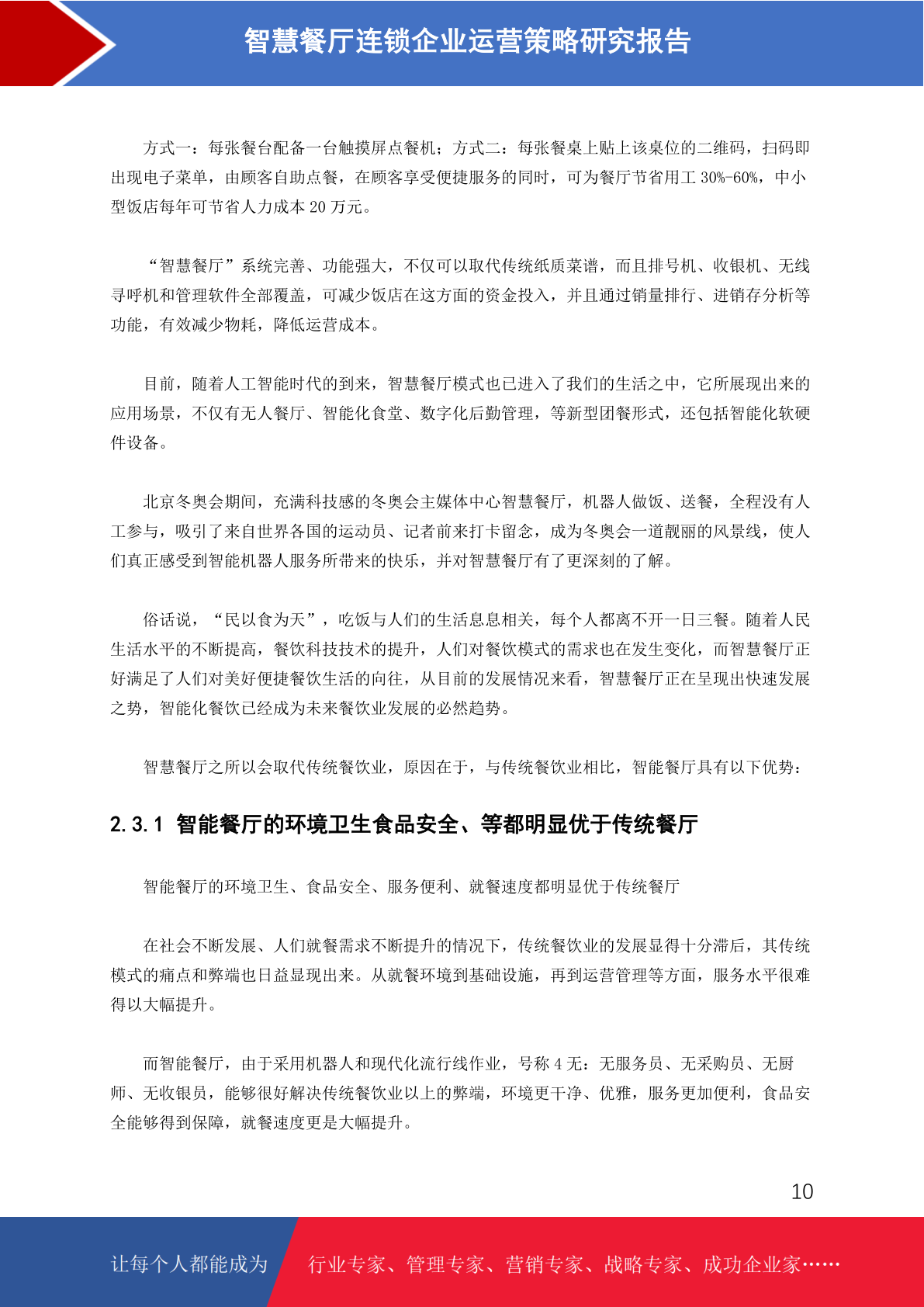 智慧餐厅连锁企业运营策略研究报告

方式一：每张餐台配备一台触摸屏点餐机；方式二：每张餐桌上贴上该桌位的二维码，扫码即出现电子菜单，由顾客自助点餐，在顾客享受便捷服务的同时，可为餐厅节省用工 30%-60%，中小型饭店每年可节省人力成本 20 万元。

“智慧餐厅”系统完善、功能强大，不仅可以取代传统纸质菜谱，而且排号机、收银机、无线寻呼机和管理软件全部覆盖，可减少饭店在这方面的资金投入，并且通过销量排行、进销存分析等功能，有效减少物耗，降低运营成本。

目前，随着人工智能时代的到来，智慧餐厅模式也已进入了我们的生活之中，它所展现出来的应用场景，不仅有无人餐厅、智能化食堂、数字化后勤管理，等新型团餐形式，还包括智能化软硬件设备。

北京冬奥会期间，充满科技感的冬奥会主媒体中心智慧餐厅，机器人做饭、送餐，全程没有人工参与，吸引了来自世界各国的运动员、记者前来打卡留念，成为冬奥会一道靓丽的风景线，使人们真正感受到智能机器人服务所带来的快乐，并对智慧餐厅有了更深刻的了解。

俗话说，“民以食为天”，吃饭与人们的生活息息相关，每个人都离不开一日三餐。随着人民生活水平的不断提高，餐饮科技技术的提升，人们对餐饮模式的需求也在发生变化，而智慧餐厅正好满足了人们对美好便捷餐饮生活的向往，从目前的发展情况来看，智慧餐厅正在呈现出快速发展之势，智能化餐饮已经成为未来餐饮业发展的必然趋势。

智慧餐厅之所以会取代传统餐饮业，原因在于，与传统餐饮业相比，智能餐厅具有以下优势：

2.3.1 智能餐厅的环境卫生食品安全、等都明显优于传统餐厅

智能餐厅的环境卫生、食品安全、服务便利、就餐速度都明显优于传统餐厅

在社会不断发展、人们就餐需求不断提升的情况下，传统餐饮业的发展显得十分滞后，其传统模式的痛点和弊端也日益显现出来。从就餐环境到基础设施，再到运营管理等方面，服务水平很难得以大幅提升。

而智能餐厅，由于采用机器人和现代化流行线作业，号称 4 无：无服务员、无采购员、无厨师、无收银员，能够很好解决传统餐饮业以上的弊端，环境更干净、优雅，服务更加便利，食品安全能够得到保障，就餐速度更是大幅提升。

10

让每个人都能成为 行业专家、管理专家、营销专家、战略专家、成功企业家……